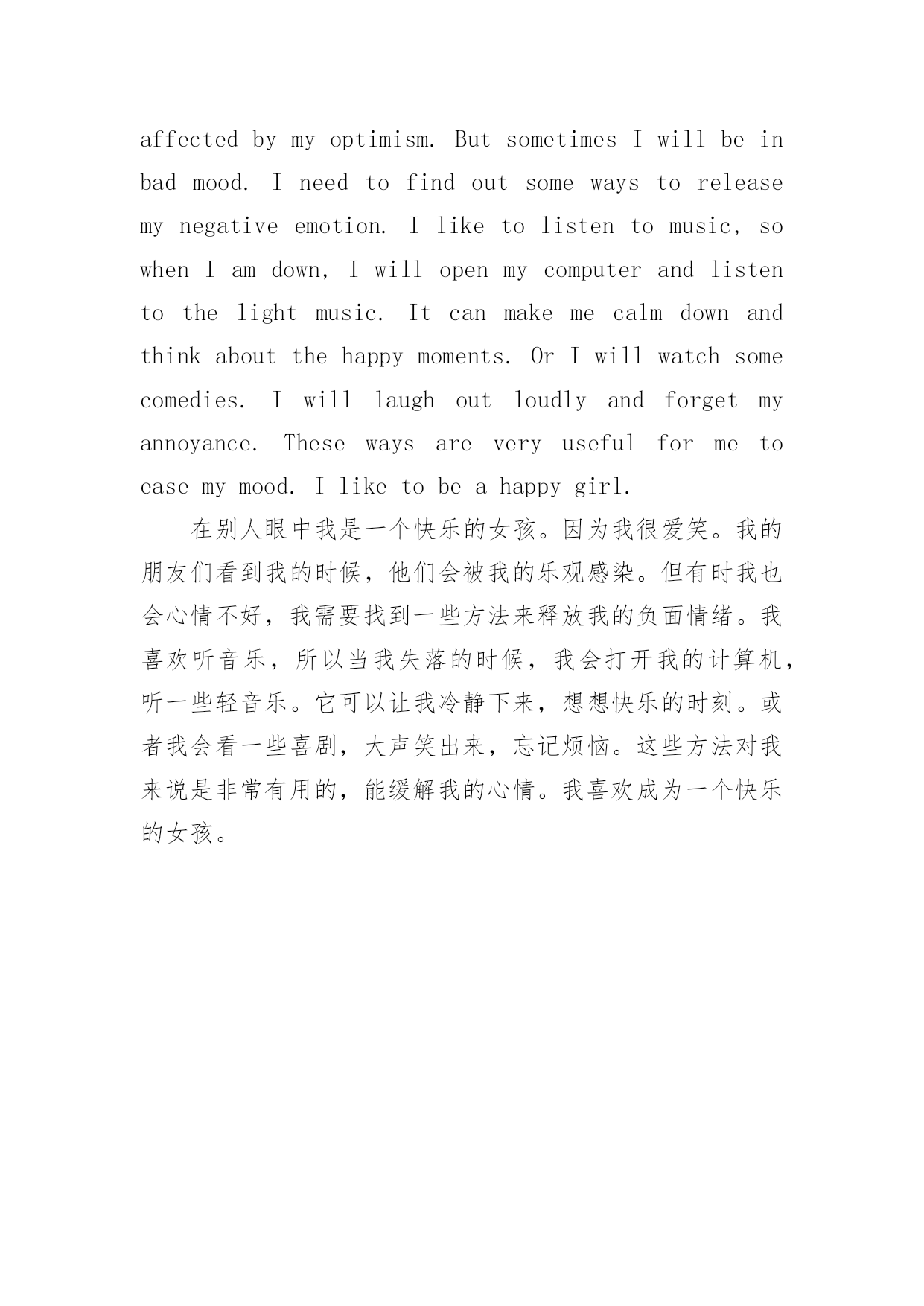 affected by my optimism. But sometimes I will be in bad mood. I need to find out some ways to release my negative emotion. I like to listen to music, so when I am down, I will open my computer and listen to the light music. It can make me calm down and think about the happy moments. Or I will watch some comedies. I will laugh out loudly and forget my annoyance. These ways are very useful for me to ease my mood. I like to be a happy girl.

在别人眼中我是一个快乐的女孩。因为我很爱笑。我的朋友们看到我的时候，他们会被我的乐观感染。但有时我也会心情不好，我需要找到一些方法来释放我的负面情绪。我喜欢听音乐，所以当我失落的时候，我会打开我的计算机，听一些轻音乐。它可以让我冷静下来，想想快乐的时刻。或者我会看一些喜剧，大声笑出来，忘记烦恼。这些方法对我来说是非常有用的，能缓解我的心情。我喜欢成为一个快乐的女孩。